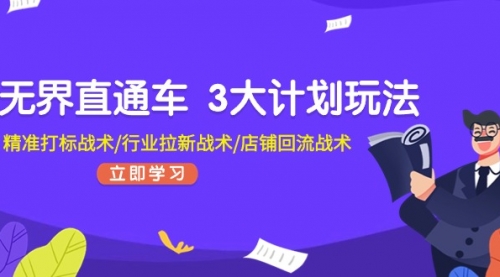 无界直通车 3大计划玩法

精准打标战术/行业拉新战术/店铺回流战术

立即学习